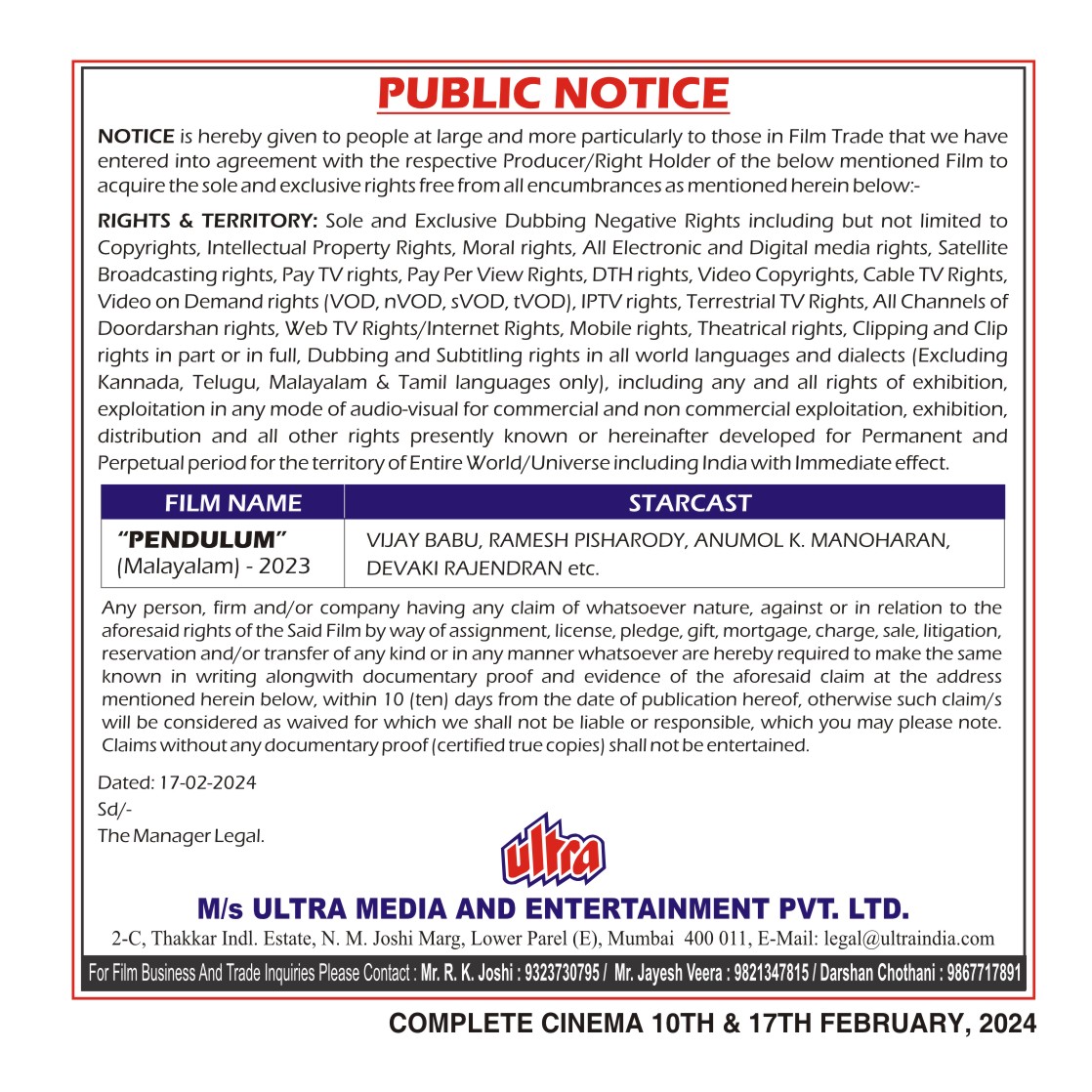 PUBLIC NOTICE

NOTICE is hereby given to people at large and more particularly to those in Film Trade that we have entered into agreement with the respective Producer/Right Holder of the below mentioned Film to acquire the sole and exclusive rights free from all encumbrances as mentioned herein below:-

RIGHTS & TERRITORY: Sole and Exclusive Dubbing Negative Rights including but not limited to Copyrights, Intellectual Property Rights, Moral rights, All Electronic and Digital media rights, Satellite Broadcasting rights, Pay TV rights, Pay Per View Rights, DTH rights, Video Copyrights, Cable TV Rights, Video on Demand rights (VOD, nVOD, sVOD, tVOD), IPTV rights, Terrestrial TV Rights, All Channels of Doordarshan rights, Web TV Rights/Internet Rights, Mobile rights, Theatrical rights, Clipping and Clip rights in part or in full, Dubbing and Subtitling rights in all world languages and dialects (Excluding Kannada, Telugu, Malayalam & Tamil languages only), including any and all rights of exhibition, exploitation in any mode of audio-visual for commercial and non commercial exploitation, exhibition, distribution and all other rights presently known or hereinafter developed for Permanent and Perpetual period for the territory of Entire World/Universe including India with Immediate effect.

| FILM NAME | STARCAST |
|---|---|
| "PENDULUM" (Malayalam) - 2023 | VIJAY BABU, RAMESH PISHARODY, ANUMOL K. MANOHARAN, DEVAKI RAJENDRAN etc. |

Any person, firm and/or company having any claim of whatsoever nature, against or in relation to the aforesaid rights of the Said Film by way of assignment, license, pledge, gift, mortgage, charge, sale, litigation, reservation and/or transfer of any kind or in any manner whatsoever are hereby required to make the same known in writing alongwith documentary proof and evidence of the aforesaid claim at the address mentioned herein below, within 10 (ten) days from the date of publication hereof, otherwise such claim/s will be considered as waived for which we shall not be liable or responsible, which you may please note. Claims without any documentary proof (certified true copies) shall not be entertained.

Dated: 17-02-2024
Sd/-
The Manager Legal.

ultra

M/s ULTRA MEDIA AND ENTERTAINMENT PVT. LTD.
2-C, Thakkar Indl. Estate, N. M. Joshi Marg, Lower Parel (E), Mumbai 400 011, E-Mail: legal@ultraindia.com

For Film Business And Trade Inquiries Please Contact : Mr. R. K. Joshi : 9323730795 / Mr. Jayesh Veera : 9821347815 / Darshan Chothani : 9867717891

COMPLETE CINEMA 10TH & 17TH FEBRUARY, 2024